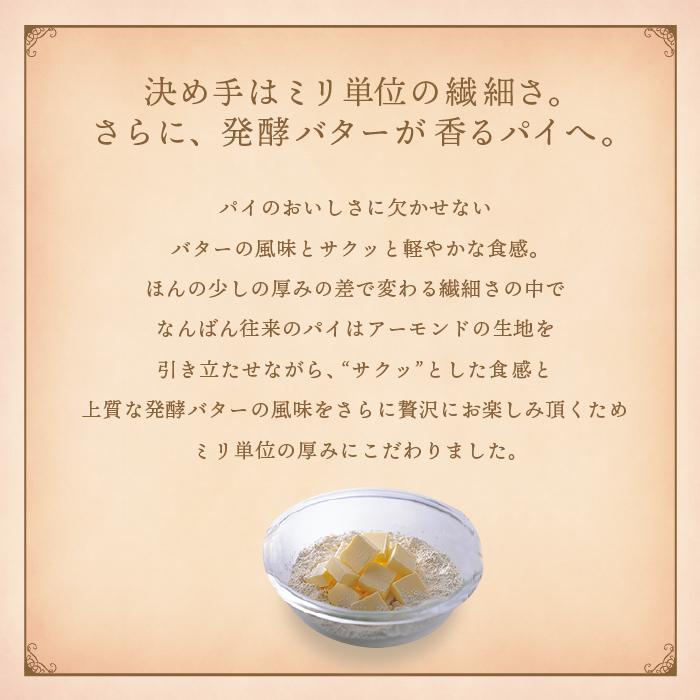 決め手はミリ単位の繊細さ。
さらに、発酵バターが香るパイへ。

パイのおいしさに欠かせない
バターの風味とサクッと軽やかな食感。
ほんの少しの厚みの差で変わる繊細さの中で
なんばん往来のパイはアーモンドの生地を
引き立たせながら、“サクッ”とした食感と
上質な発酵バターの風味をさらに贅沢にお楽しみ頂くため
ミリ単位の厚みにこだわりました。